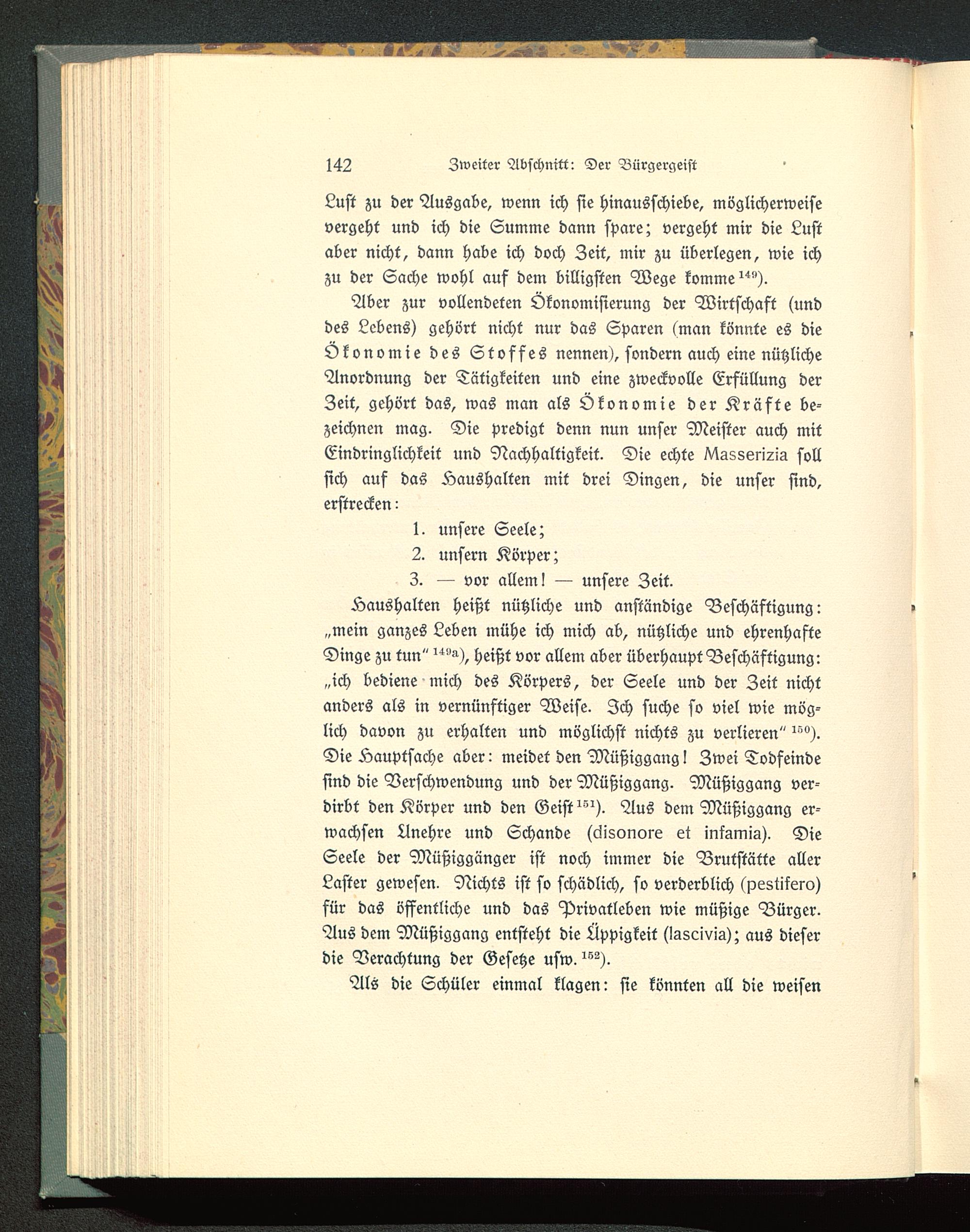 142 Zweiter Abschnitt: Der Bürgergeist

Lust zu der Ausgabe, wenn ich sie hinausschiebe, möglicherweise vergeht und ich die Summe dann spare; vergeht mir die Lust aber nicht, dann habe ich doch Zeit, mir zu überlegen, wie ich zu der Sache wohl auf dem billigsten Wege komme $^{149}$).

Aber zur vollendeten Ökonomisierung der Wirtschaft (und des Lebens) gehört nicht nur das Sparen (man könnte es die Ökonomie des Stoffes nennen), sondern auch eine nützliche Anordnung der Tätigkeiten und eine zweckvolle Erfüllung der Zeit, gehört das, was man als Ökonomie der Kräfte bezeichnen mag. Die predigt denn nun unser Meister auch mit Eindringlichkeit und Nachhaltigkeit. Die echte Masserizia soll sich auf das Haushalten mit drei Dingen, die unser sind, erstrecken:

1. unsere Seele;
2. unsern Körper;
3. — vor allem! — unsere Zeit.

Haushalten heißt nützliche und anständige Beschäftigung: „mein ganzes Leben mühe ich mich ab, nützliche und ehrenhafte Dinge zu tun“ $^{149a}$), heißt vor allem aber überhaupt Beschäftigung: „ich bediene mich des Körpers, der Seele und der Zeit nicht anders als in vernünftiger Weise. Ich suche so viel wie möglich davon zu erhalten und möglichst nichts zu verlieren“ $^{150}$). Die Hauptsache aber: meidet den Müßiggang! Zwei Todfeinde sind die Verschwendung und der Müßiggang. Müßiggang verdirbt den Körper und den Geist $^{151}$). Aus dem Müßiggang erwachsen Unehre und Schande (disonore et infamia). Die Seele der Müßiggänger ist noch immer die Brutstätte aller Laster gewesen. Nichts ist so schädlich, so verderblich (pestifero) für das öffentliche und das Privatleben wie müßige Bürger. Aus dem Müßiggang entsteht die Üppigkeit (lascivia); aus dieser die Verachtung der Gesetze usw. $^{152}$).

Als die Schüler einmal klagen: sie könnten all die weisen